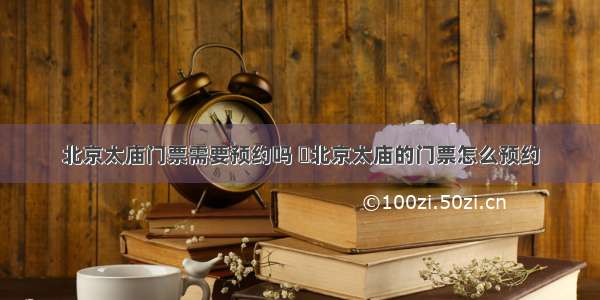 北京太庙门票需要预约吗 北京太庙的门票怎么预约

©100zi.50zi.cn